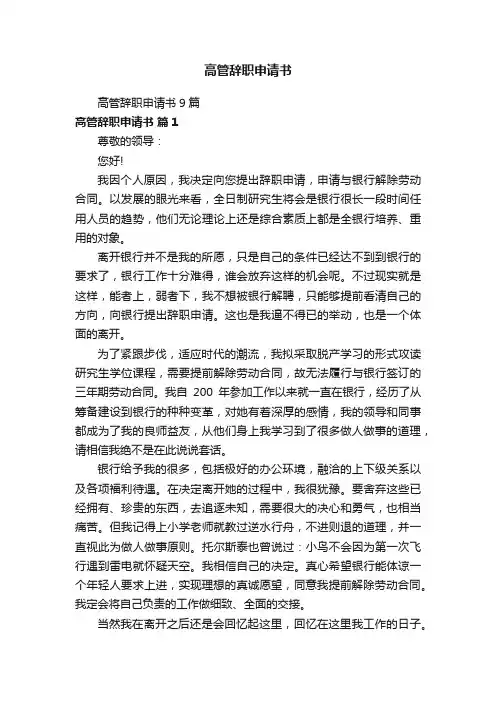 高管辞职申请书

高管辞职申请书 9 篇

高管辞职申请书 篇 1

尊敬的领导：

您好!

我因个人原因，我决定向您提出辞职申请，申请与银行解除劳动合同。以发展的眼光来看，全日制研究生将会是银行很长一段时间任用人员的趋势，他们无论理论上还是综合素质上都是全银行培养、重用的对象。

离开银行并不是我的所愿，只是自己的条件已经达不到到银行的要求了，银行工作十分难得，谁会放弃这样的机会呢。不过现实就是这样，能者上，弱者下，我不想被银行解聘，只能够提前看清自己的方向，向银行提出辞职申请。这也是我逼不得已的举动，也是一个体面的离开。

为了紧跟步伐，适应时代的潮流，我拟采取脱产学习的形式攻读研究生学位课程，需要提前解除劳动合同，故无法履行与银行签订的三年期劳动合同。我自 200 年参加工作以来就一直在银行，经历了从筹备建设到银行的种种变革，对她有着深厚的感情，我的领导和同事都成为了我的良师益友，从他们身上我学习到了很多做人做事的道理，请相信我绝不是在此说说套话。

银行给予我的很多，包括极好的办公环境，融洽的上下级关系以及各项福利待遇。在决定离开她的过程中，我很犹豫。要舍弃这些已经拥有、珍贵的东西，去追逐未知，需要很大的决心和勇气，也相当痛苦。但我记得上小学老师就教过逆水行舟，不进则退的道理，并一直视此为做人做事原则。托尔斯泰也曾说过：小鸟不会因为第一次飞行遇到雷电就怀疑天空。我相信自己的决定。真心希望银行能体谅一个年轻人要求上进，实现理想的真诚愿望，同意我提前解除劳动合同。我定会将自己负责的工作做细致、全面的交接。

当然我在离开之后还是会回忆起这里，回忆在这里我工作的日子。